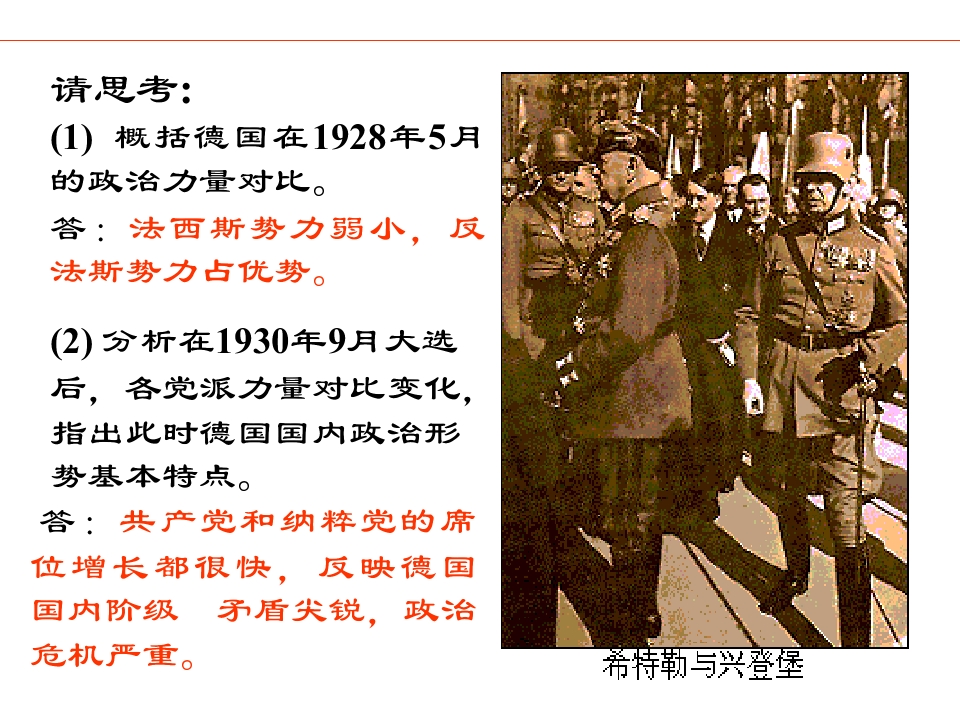 请思考:

(1) 概括德国在1928年5月的政治力量对比。

答：法西斯势力弱小，反法斯势力占优势。

(2) 分析在1930年9月大选后，各党派力量对比变化，指出此时德国国内政治形势基本特点。

答：共产党和纳粹党的席位增长都很快，反映德国国内阶级 矛盾尖锐，政治危机严重。

希特勒与兴登堡